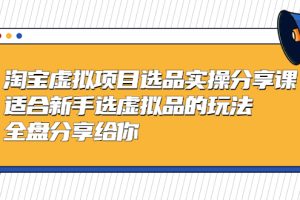 淘宝虚拟项目选品实操分享课
适合新手选虚拟品的玩法
全盘分享给你